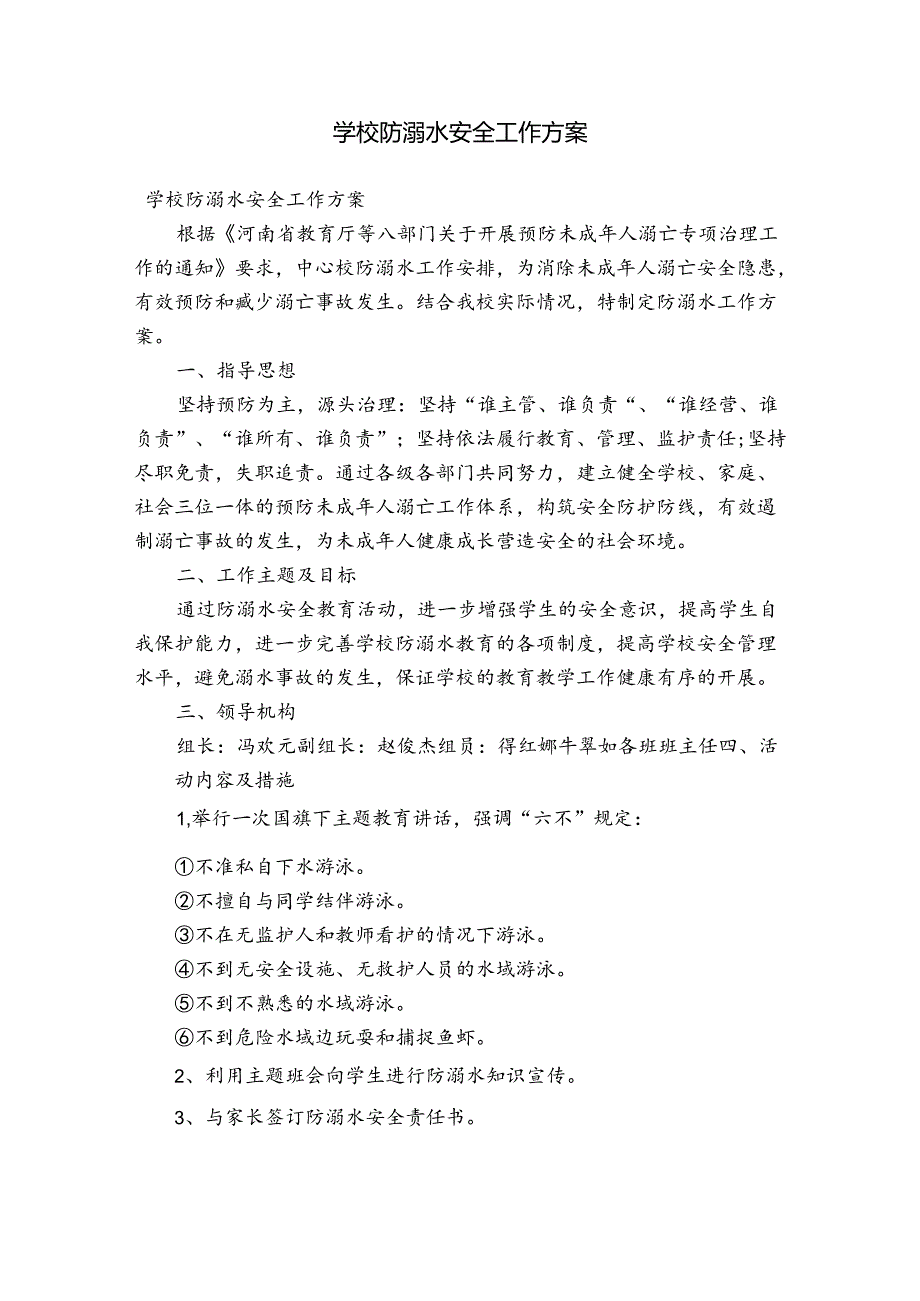 学校防溺水安全工作方案

学校防溺水安全工作方案

根据《河南省教育厅等八部门关于开展预防未成年人溺亡专项治理工作的通知》要求，中心校防溺水工作安排，为消除未成年人溺亡安全隐患，有效预防和臧少溺亡事故发生。结合我校实际情况，特制定防溺水工作方案。

一、指导思想

坚持预防为主，源头治理：坚持“谁主管、谁负责“、“谁经营、谁负责”、“谁所有、谁负责”；坚持依法履行教育、管理、监护责任;坚持尽职免责，失职追责。通过各级各部门共同努力，建立健全学校、家庭、社会三位一体的预防未成年人溺亡工作体系，构筑安全防护防线，有效遏制溺亡事故的发生，为未成年人健康成长营造安全的社会环境。

二、工作主题及目标

通过防溺水安全教育活动，进一步增强学生的安全意识，提高学生自我保护能力，进一步完善学校防溺水教育的各项制度，提高学校安全管理水平，避免溺水事故的发生，保证学校的教育教学工作健康有序的开展。

三、领导机构

组长：冯欢元副组长：赵俊杰组员：得红娜牛翠如各班班主任四、活动内容及措施

1,举行一次国旗下主题教育讲话，强调“六不”规定：

①不准私自下水游泳。

②不擅自与同学结伴游泳。

③不在无监护人和教师看护的情况下游泳。

④不到无安全设施、无救护人员的水域游泳。

⑤不到不熟悉的水域游泳。

⑥不到危险水域边玩耍和捕捉鱼虾。

2、利用主题班会向学生进行防溺水知识宣传。

3、与家长签订防溺水安全责任书。